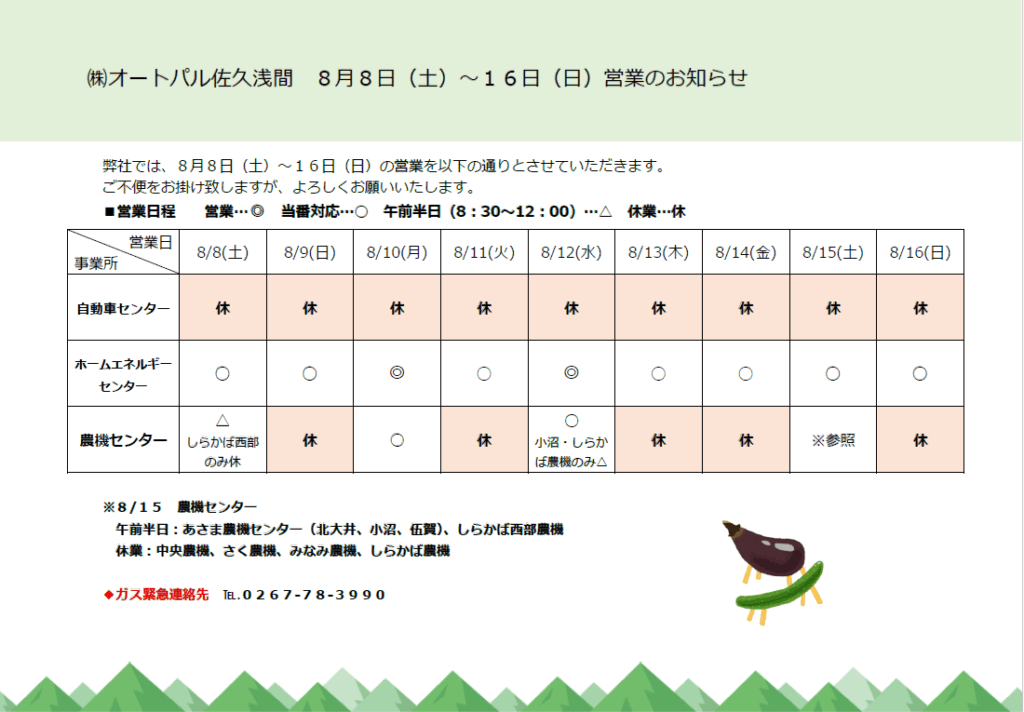 ㈱オートパル佐久浅間　８月８日（土）～１６日（日）営業のお知らせ

弊社では、８月８日（土）～１６日（日）の営業を以下の通りとさせていただきます。
ご不便をお掛け致しますが、よろしくお願いいたします。

■営業日程　営業…◎　当番対応…○　午前半日（8：30～12：00）…△　休業…休

| 営業日 事業所 | 8/8(土) | 8/9(日) | 8/10(月) | 8/11(火) | 8/12(水) | 8/13(木) | 8/14(金) | 8/15(土) | 8/16(日) |
|---|---|---|---|---|---|---|---|---|---|
| 自動車センター | 休 | 休 | 休 | 休 | 休 | 休 | 休 | 休 | 休 |
| ホームエネルギーセンター | ○ | ○ | ◎ | ○ | ◎ | ○ | ○ | ○ | ○ |
| 農機センター | △ しらかば西部のみ休 | 休 | ○ | 休 | ○ 小沼・しらかば農機のみ△ | 休 | 休 | ※参照 | 休 |

※８/１５　農機センター
午前半日：あさま農機センター（北大井、小沼、伍賀）、しらかば西部農機
休業：中央農機、さく農機、みなみ農機、しらかば農機

◆ガス緊急連絡先　TEL.０２６７-７８-３９９０